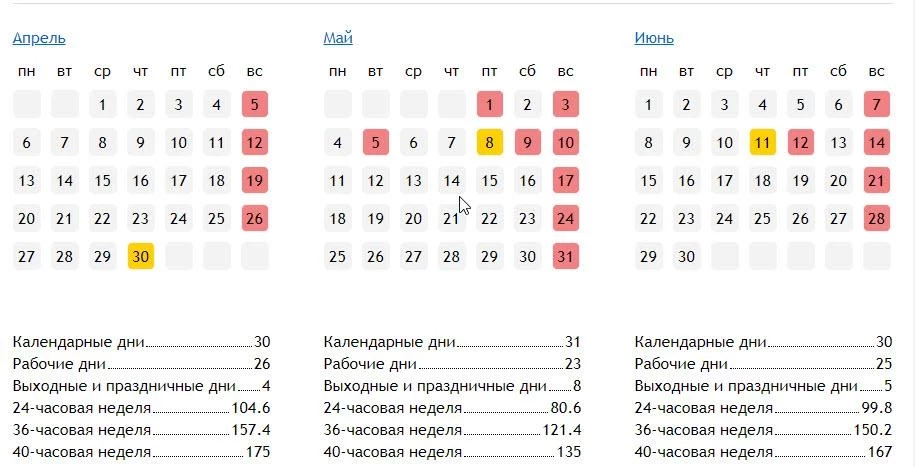 Апрель

| пн | вт | ср | чт | пт | сб | вс |
|---|---|---|---|---|---|---|
| | | 1 | 2 | 3 | 4 | 5 |
| 6 | 7 | 8 | 9 | 10 | 11 | 12 |
| 13 | 14 | 15 | 16 | 17 | 18 | 19 |
| 20 | 21 | 22 | 23 | 24 | 25 | 26 |
| 27 | 28 | 29 | 30 | | | |

Календарные дни 30
Рабочие дни 26
Выходные и праздничные дни 4
24-часовая неделя 104.6
36-часовая неделя 157.4
40-часовая неделя 175

Май

| пн | вт | ср | чт | пт | сб | вс |
|---|---|---|---|---|---|---|
| | | | | 1 | 2 | 3 |
| 4 | 5 | 6 | 7 | 8 | 9 | 10 |
| 11 | 12 | 13 | 14 | 15 | 16 | 17 |
| 18 | 19 | 20 | 21 | 22 | 23 | 24 |
| 25 | 26 | 27 | 28 | 29 | 30 | 31 |

Календарные дни 31
Рабочие дни 23
Выходные и праздничные дни 8
24-часовая неделя 80.6
36-часовая неделя 121.4
40-часовая неделя 135

Июнь

| пн | вт | ср | чт | пт | сб | вс |
|---|---|---|---|---|---|---|
| 1 | 2 | 3 | 4 | 5 | 6 | 7 |
| 8 | 9 | 10 | 11 | 12 | 13 | 14 |
| 15 | 16 | 17 | 18 | 19 | 20 | 21 |
| 22 | 23 | 24 | 25 | 26 | 27 | 28 |
| 29 | 30 | | | | | |

Календарные дни 30
Рабочие дни 25
Выходные и праздничные дни 5
24-часовая неделя 99.8
36-часовая неделя 150.2
40-часовая неделя 167